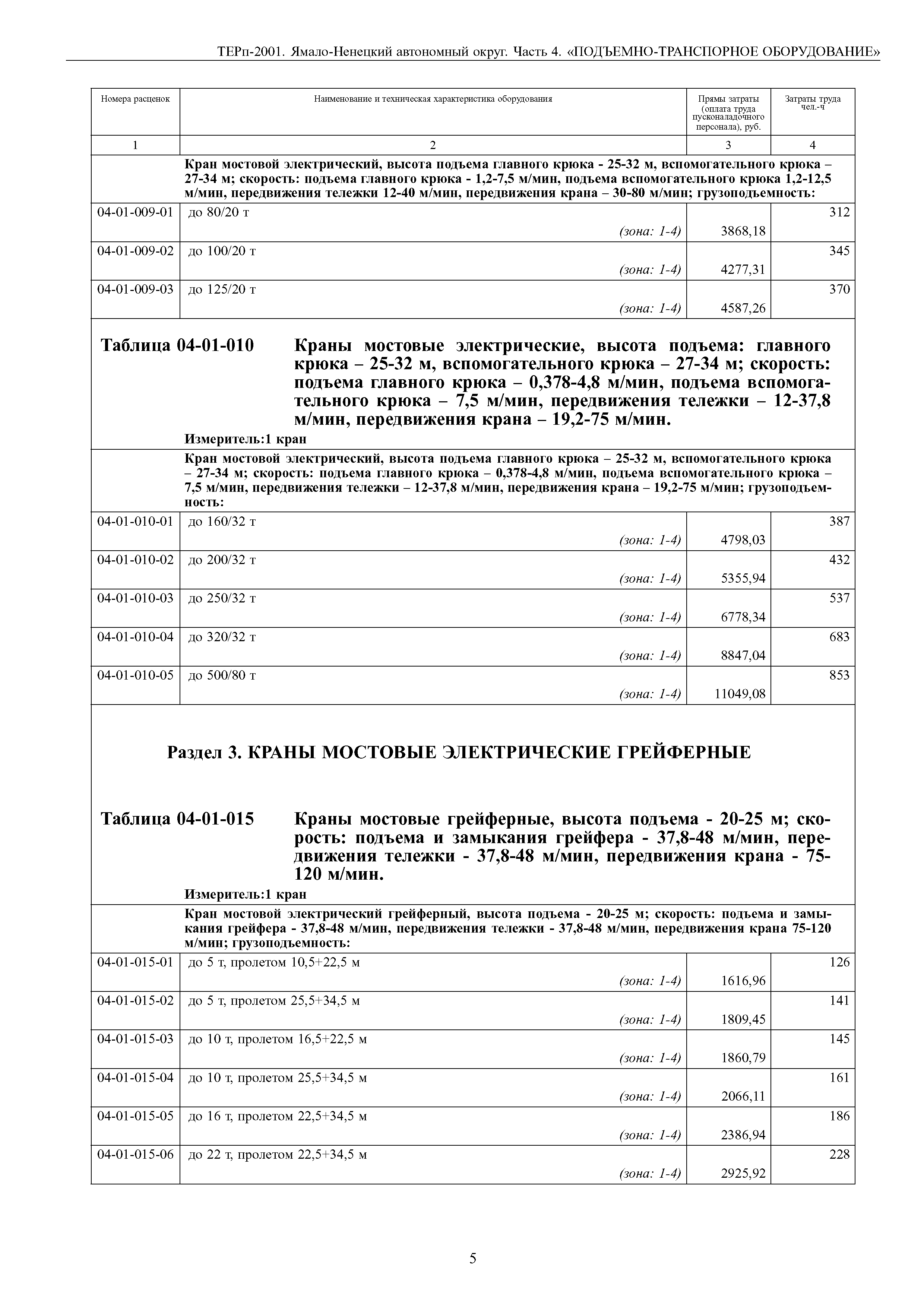 ТЕРп-2001. Ямало-Ненецкий автономный округ. Часть 4. «ПОДЪЕМНО-ТРАНСПОРНОЕ ОБОРУДОВАНИЕ»

| Номера расценок | Наименование и техническая характеристика оборудования | Прямы затраты (оплата труда пусконаладочного персонала), руб. | Затраты труда чел.-ч |
|---|---|---|---|
| 1 | 2 | 3 | 4 |
| | Кран мостовой электрический, высота подъема главного крюка - 25-32 м, вспомогательного крюка – 27-34 м; скорость: подъема главного крюка - 1,2-7,5 м/мин, подъема вспомогательного крюка 1,2-12,5 м/мин, передвижения тележки 12-40 м/мин, передвижения крана – 30-80 м/мин; грузоподъемность: | | |
| 04-01-009-01 | до 80/20 т (зона: 1-4) | 3868,18 | 312 |
| 04-01-009-02 | до 100/20 т (зона: 1-4) | 4277,31 | 345 |
| 04-01-009-03 | до 125/20 т (зона: 1-4) | 4587,26 | 370 |

Таблица 04-01-010 Краны мостовые электрические, высота подъема: главного крюка – 25-32 м, вспомогательного крюка – 27-34 м; скорость: подъема главного крюка – 0,378-4,8 м/мин, подъема вспомогательного крюка – 7,5 м/мин, передвижения тележки – 12-37,8 м/мин, передвижения крана – 19,2-75 м/мин.

Измеритель:1 кран

| | | | |
|---|---|---|---|
| | Кран мостовой электрический, высота подъема главного крюка – 25-32 м, вспомогательного крюка – 27-34 м; скорость: подъема главного крюка – 0,378-4,8 м/мин, подъема вспомогательного крюка – 7,5 м/мин, передвижения тележки – 12-37,8 м/мин, передвижения крана – 19,2-75 м/мин; грузоподъемность: | | |
| 04-01-010-01 | до 160/32 т (зона: 1-4) | 4798,03 | 387 |
| 04-01-010-02 | до 200/32 т (зона: 1-4) | 5355,94 | 432 |
| 04-01-010-03 | до 250/32 т (зона: 1-4) | 6778,34 | 537 |
| 04-01-010-04 | до 320/32 т (зона: 1-4) | 8847,04 | 683 |
| 04-01-010-05 | до 500/80 т (зона: 1-4) | 11049,08 | 853 |

Раздел 3. КРАНЫ МОСТОВЫЕ ЭЛЕКТРИЧЕСКИЕ ГРЕЙФЕРНЫЕ

Таблица 04-01-015 Краны мостовые грейферные, высота подъема - 20-25 м; скорость: подъема и замыкания грейфера - 37,8-48 м/мин, передвижения тележки - 37,8-48 м/мин, передвижения крана - 75-120 м/мин.

Измеритель:1 кран

| | | | |
|---|---|---|---|
| | Кран мостовой электрический грейферный, высота подъема - 20-25 м; скорость: подъема и замыкания грейфера - 37,8-48 м/мин, передвижения тележки - 37,8-48 м/мин, передвижения крана 75-120 м/мин; грузоподъемность: | | |
| 04-01-015-01 | до 5 т, пролетом 10,5+22,5 м (зона: 1-4) | 1616,96 | 126 |
| 04-01-015-02 | до 5 т, пролетом 25,5+34,5 м (зона: 1-4) | 1809,45 | 141 |
| 04-01-015-03 | до 10 т, пролетом 16,5+22,5 м (зона: 1-4) | 1860,79 | 145 |
| 04-01-015-04 | до 10 т, пролетом 25,5+34,5 м (зона: 1-4) | 2066,11 | 161 |
| 04-01-015-05 | до 16 т, пролетом 22,5+34,5 м (зона: 1-4) | 2386,94 | 186 |
| 04-01-015-06 | до 22 т, пролетом 22,5+34,5 м (зона: 1-4) | 2925,92 | 228 |

5